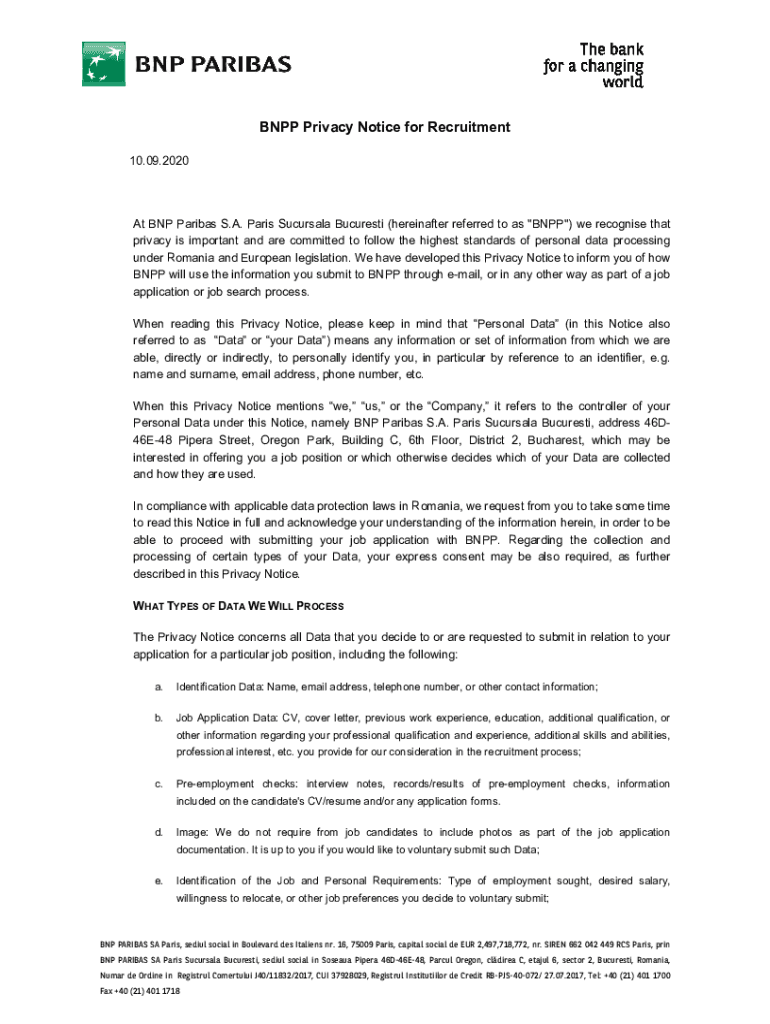 BNP PARIBAS

The bank for a changing world

BNPP Privacy Notice for Recruitment

10.09.2020

At BNP Paribas S.A. Paris Sucursala Bucuresti (hereinafter referred to as "BNPP") we recognise that privacy is important and are committed to follow the highest standards of personal data processing under Romania and European legislation. We have developed this Privacy Notice to inform you of how BNPP will use the information you submit to BNPP through e-mail, or in any other way as part of a job application or job search process.

When reading this Privacy Notice, please keep in mind that "Personal Data" (in this Notice also referred to as "Data" or "your Data") means any information or set of information from which we are able, directly or indirectly, to personally identify you, in particular by reference to an identifier, e.g. name and surname, email address, phone number, etc.

When this Privacy Notice mentions "we," "us," or the "Company," it refers to the controller of your Personal Data under this Notice, namely BNP Paribas S.A. Paris Sucursala Bucuresti, address 46D-46E-48 Pipera Street, Oregon Park, Building C, 6th Floor, District 2, Bucharest, which may be interested in offering you a job position or which otherwise decides which of your Data are collected and how they are used.

In compliance with applicable data protection laws in Romania, we request from you to take some time to read this Notice in full and acknowledge your understanding of the information herein, in order to be able to proceed with submitting your job application with BNPP. Regarding the collection and processing of certain types of your Data, your express consent may be also required, as further described in this Privacy Notice.

WHAT TYPES OF DATA WE WILL PROCESS

The Privacy Notice concerns all Data that you decide to or are requested to submit in relation to your application for a particular job position, including the following:

a. Identification Data: Name, email address, telephone number, or other contact information;

b. Job Application Data: CV, cover letter, previous work experience, education, additional qualification, or other information regarding your professional qualification and experience, additional skills and abilities, professional interest, etc. you provide for our consideration in the recruitment process;

c. Pre-employment checks: interview notes, records/results of pre-employment checks, information included on the candidate's CV/resume and/or any application forms.

d. Image: We do not require from job candidates to include photos as part of the job application documentation. It is up to you if you would like to voluntary submit such Data;

e. Identification of the Job and Personal Requirements: Type of employment sought, desired salary, willingness to relocate, or other job preferences you decide to voluntary submit;

BNP PARIBAS SA Paris, sediul social in Boulevard des Italiens nr. 16, 75009 Paris, capital social de EUR 2,497,718,772, nr. SIREN 662 042 449 RCS Paris, prin BNP PARIBAS SA Paris Sucursala Bucuresti, sediul social in Soseaua Pipera 46D-46E-48, Parcul Oregon, clădirea C, etajul 6, sector 2, Bucuresti, Romania, Numar de Ordine in Registrul Comertului J40/11832/2017, CUI 37928029, Registrul Institutiilor de Credit RB-PJS-40-072/ 27.07.2017, Tel: +40 (21) 401 1700 Fax +40 (21) 401 1718